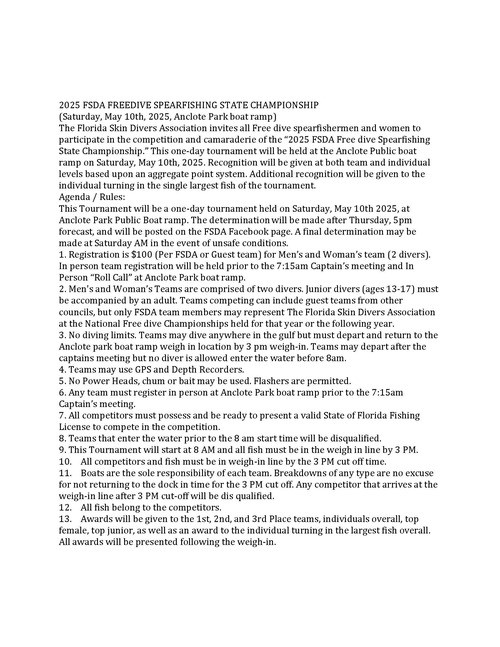 2025 FSDA FREEDIVE SPEARFISHING STATE CHAMPIONSHIP
(Saturday, May 10th, 2025, Anclote Park boat ramp)
The Florida Skin Divers Association invites all Free dive spearfishermen and women to participate in the competition and camaraderie of the "2025 FSDA Free dive Spearfishing State Championship." This one-day tournament will be held at the Anclote Public boat ramp on Saturday, May 10th, 2025. Recognition will be given at both team and individual levels based upon an aggregate point system. Additional recognition will be given to the individual turning in the single largest fish of the tournament.
Agenda / Rules:
This Tournament will be a one-day tournament held on Saturday, May 10th 2025, at Anclote Park Public Boat ramp. The determination will be made after Thursday, 5pm forecast, and will be posted on the FSDA Facebook page. A final determination may be made at Saturday AM in the event of unsafe conditions.
1. Registration is $100 (Per FSDA or Guest team) for Men's and Woman's team (2 divers). In person team registration will be held prior to the 7:15am Captain's meeting and In Person "Roll Call" at Anclote Park boat ramp.
2. Men's and Woman's Teams are comprised of two divers. Junior divers (ages 13-17) must be accompanied by an adult. Teams competing can include guest teams from other councils, but only FSDA team members may represent The Florida Skin Divers Association at the National Free dive Championships held for that year or the following year.
3. No diving limits. Teams may dive anywhere in the gulf but must depart and return to the Anclote park boat ramp weigh in location by 3 pm weigh-in. Teams may depart after the captains meeting but no diver is allowed enter the water before 8am.
4. Teams may use GPS and Depth Recorders.
5. No Power Heads, chum or bait may be used. Flashers are permitted.
6. Any team must register in person at Anclote Park boat ramp prior to the 7:15am Captain's meeting.
7. All competitors must possess and be ready to present a valid State of Florida Fishing License to compete in the competition.
8. Teams that enter the water prior to the 8 am start time will be disqualified.
9. This Tournament will start at 8 AM and all fish must be in the weigh in line by 3 PM.
10. All competitors and fish must be in weigh-in line by the 3 PM cut off time.
11. Boats are the sole responsibility of each team. Breakdowns of any type are no excuse for not returning to the dock in time for the 3 PM cut off. Any competitor that arrives at the weigh-in line after 3 PM cut-off will be dis qualified.
12. All fish belong to the competitors.
13. Awards will be given to the 1st, 2nd, and 3rd Place teams, individuals overall, top female, top junior, as well as an award to the individual turning in the largest fish overall. All awards will be presented following the weigh-in.